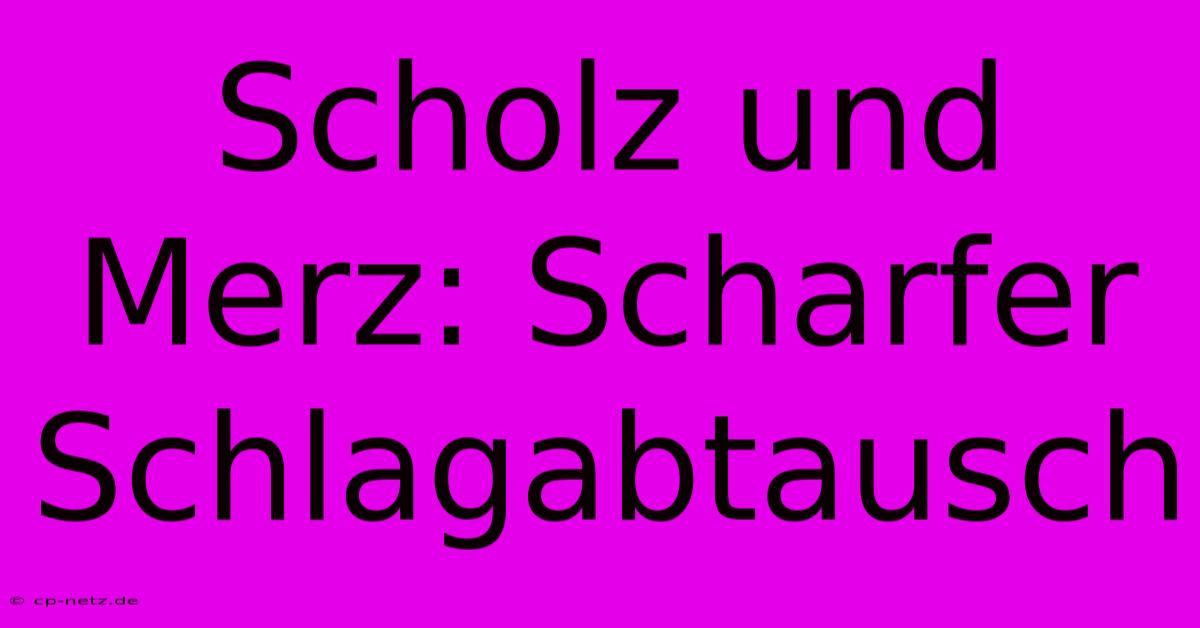 Scholz und Merz: Scharfer Schlagabtausch

© cp-netz.de